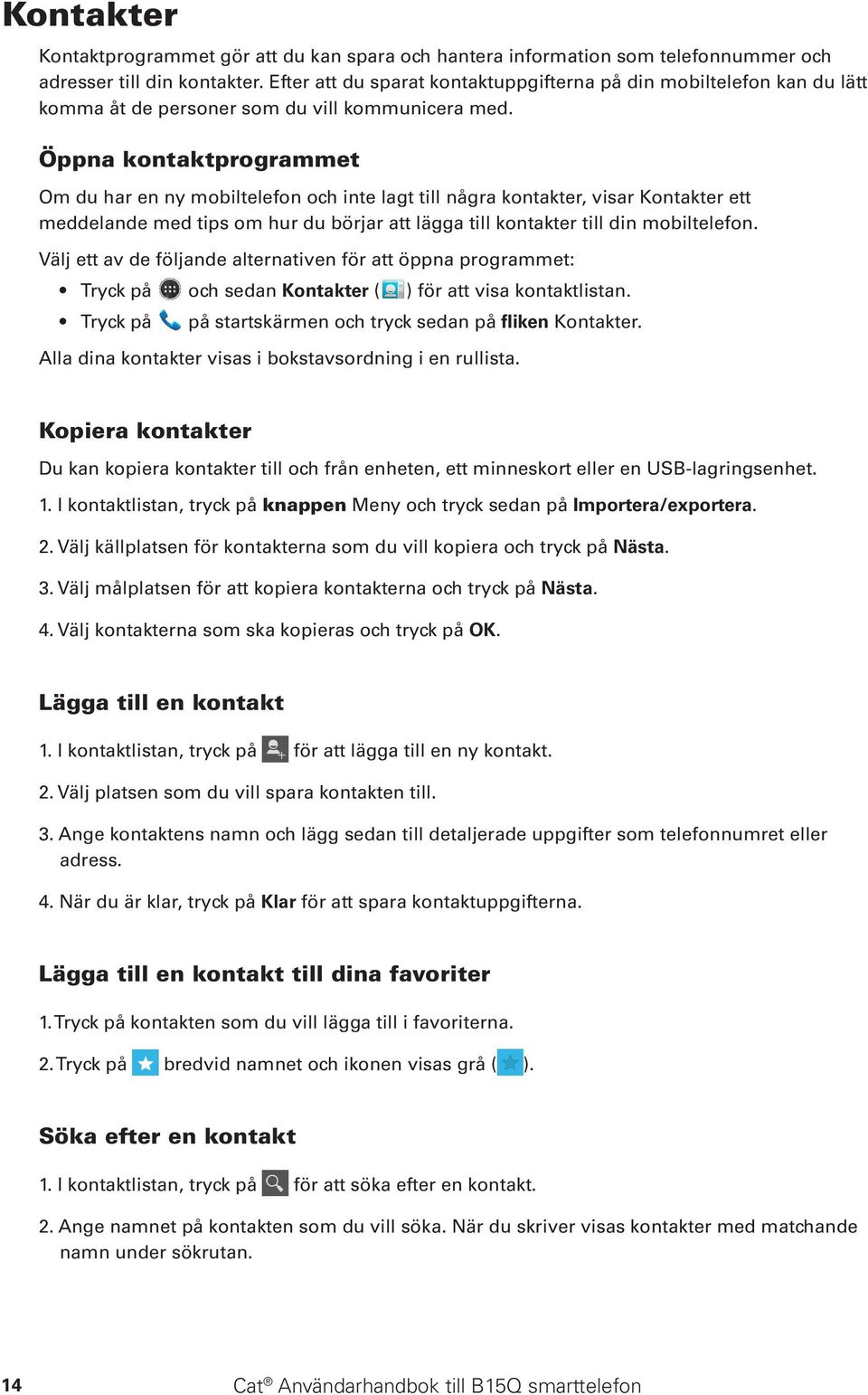 Kontakter

Kontaktprogrammet gör att du kan spara och hantera information som telefonnummer och adresser till din kontakter. Efter att du sparat kontaktuppgifterna på din mobiltelefon kan du lätt komma åt de personer som du vill kommunicera med.

Öppna kontaktprogrammet

Om du har en ny mobiltelefon och inte lagt till några kontakter, visar Kontakter ett meddelande med tips om hur du börjar att lägga till kontakter till din mobiltelefon.

Välj ett av de följande alternativen för att öppna programmet:

• Tryck på och sedan Kontakter ( ) för att visa kontaktlistan.
• Tryck på på startskärmen och tryck sedan på fliken Kontakter.

Alla dina kontakter visas i bokstavsordning i en rullista.

Kopiera kontakter

Du kan kopiera kontakter till och från enheten, ett minneskort eller en USB-lagringsenhet.

1. I kontaktlistan, tryck på knappen Meny och tryck sedan på Importera/exportera.

2. Välj källplatsen för kontakterna som du vill kopiera och tryck på Nästa.

3. Välj målplatsen för att kopiera kontakterna och tryck på Nästa.

4. Välj kontakterna som ska kopieras och tryck på OK.

Lägga till en kontakt

1. I kontaktlistan, tryck på för att lägga till en ny kontakt.

2. Välj platsen som du vill spara kontakten till.

3. Ange kontaktens namn och lägg sedan till detaljerade uppgifter som telefonnumret eller adress.

4. När du är klar, tryck på Klar för att spara kontaktuppgifterna.

Lägga till en kontakt till dina favoriter

1. Tryck på kontakten som du vill lägga till i favoriterna.

2. Tryck på bredvid namnet och ikonen visas grå ( ).

Söka efter en kontakt

1. I kontaktlistan, tryck på för att söka efter en kontakt.

2. Ange namnet på kontakten som du vill söka. När du skriver visas kontakter med matchande namn under sökrutan.

14 Cat® Användarhandbok till B15Q smarttelefon